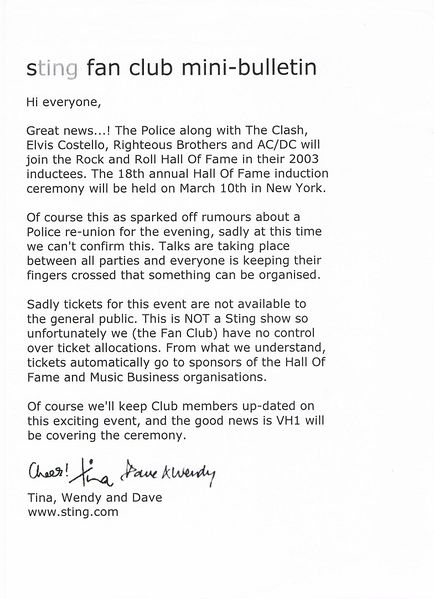 sting fan club mini-bulletin

Hi everyone,

Great news...! The Police along with The Clash, Elvis Costello, Righteous Brothers and AC/DC will join the Rock and Roll Hall Of Fame in their 2003 inductees. The 18th annual Hall Of Fame induction ceremony will be held on March 10th in New York.

Of course this as sparked off rumours about a Police re-union for the evening, sadly at this time we can't confirm this. Talks are taking place between all parties and everyone is keeping their fingers crossed that something can be organised.

Sadly tickets for this event are not available to the general public. This is NOT a Sting show so unfortunately we (the Fan Club) have no control over ticket allocations. From what we understand, tickets automatically go to sponsors of the Hall Of Fame and Music Business organisations.

Of course we'll keep Club members up-dated on this exciting event, and the good news is VH1 will be covering the ceremony.

Cheers! Tina Dave & Wendy

Tina, Wendy and Dave
www.sting.com